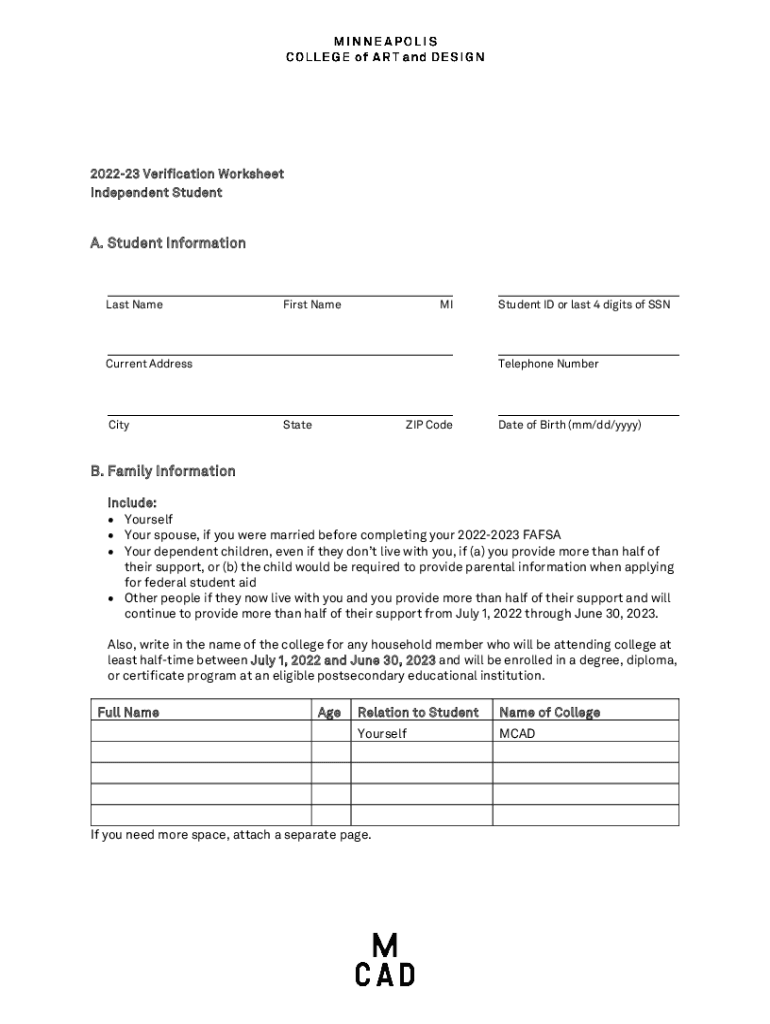 MINNEAPOLIS
COLLEGE of ART and DESIGN

2022-23 Verification Worksheet
Independent Student

A. Student Information

Last Name First Name MI

Student ID or last 4 digits of SSN

Current Address

Telephone Number

City State ZIP Code

Date of Birth (mm/dd/yyyy)

B. Family Information

Include:
• Yourself
• Your spouse, if you were married before completing your 2022-2023 FAFSA
• Your dependent children, even if they don't live with you, if (a) you provide more than half of their support, or (b) the child would be required to provide parental information when applying for federal student aid
• Other people if they now live with you and you provide more than half of their support and will continue to provide more than half of their support from July 1, 2022 through June 30, 2023.

Also, write in the name of the college for any household member who will be attending college at least half-time between July 1, 2022 and June 30, 2023 and will be enrolled in a degree, diploma, or certificate program at an eligible postsecondary educational institution.

| Full Name | Age | Relation to Student | Name of College |
|---|---|---|---|
| | | Yourself | MCAD |
| | | | |
| | | | |
| | | | |
| | | | |

If you need more space, attach a separate page.

M
CAD